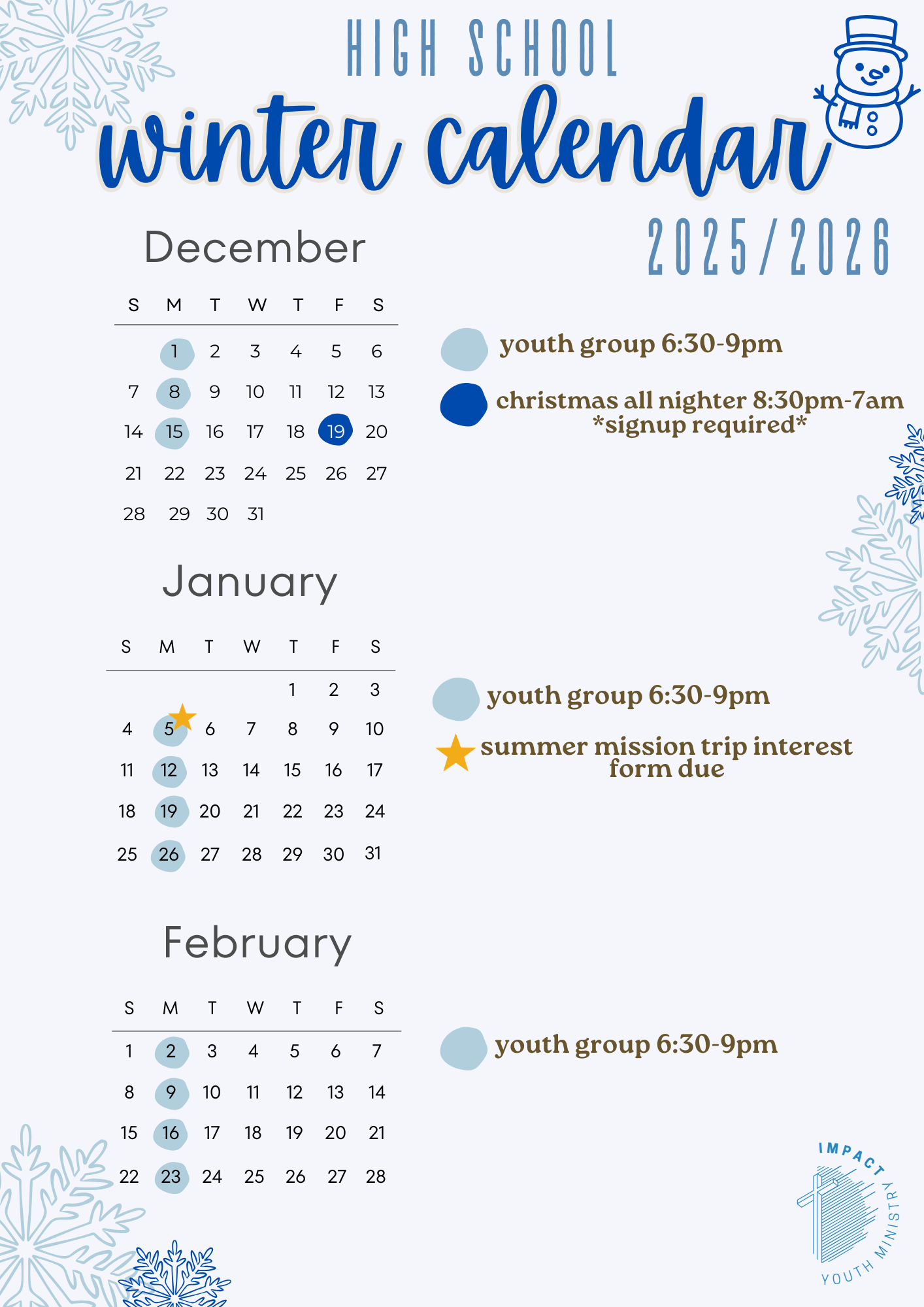 HIGH SCHOOL

winter calendar

2025/2026

December

| S | M | T | W | T | F | S |
|---|---|---|---|---|---|---|
|  | 1 | 2 | 3 | 4 | 5 | 6 |
| 7 | 8 | 9 | 10 | 11 | 12 | 13 |
| 14 | 15 | 16 | 17 | 18 | 19 | 20 |
| 21 | 22 | 23 | 24 | 25 | 26 | 27 |
| 28 | 29 | 30 | 31 |  |  |  |

youth group 6:30-9pm

christmas all nighter 8:30pm-7am
*signup required*

January

| S | M | T | W | T | F | S |
|---|---|---|---|---|---|---|
|  |  |  |  | 1 | 2 | 3 |
| 4 | 5 | 6 | 7 | 8 | 9 | 10 |
| 11 | 12 | 13 | 14 | 15 | 16 | 17 |
| 18 | 19 | 20 | 21 | 22 | 23 | 24 |
| 25 | 26 | 27 | 28 | 29 | 30 | 31 |

youth group 6:30-9pm

summer mission trip interest form due

February

| S | M | T | W | T | F | S |
|---|---|---|---|---|---|---|
| 1 | 2 | 3 | 4 | 5 | 6 | 7 |
| 8 | 9 | 10 | 11 | 12 | 13 | 14 |
| 15 | 16 | 17 | 18 | 19 | 20 | 21 |
| 22 | 23 | 24 | 25 | 26 | 27 | 28 |

youth group 6:30-9pm

IMPACT
YOUTH MINISTRY